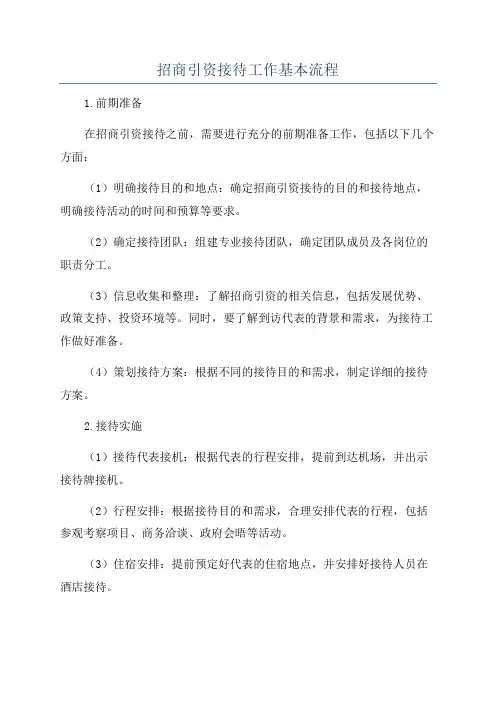 招商引资接待工作基本流程

1.前期准备

在招商引资接待之前，需要进行充分的前期准备工作，包括以下几个方面：

（1）明确接待目的和地点：确定招商引资接待的目的和接待地点，明确接待活动的时间和预算等要求。

（2）确定接待团队：组建专业接待团队，确定团队成员及各岗位的职责分工。

（3）信息收集和整理：了解招商引资的相关信息，包括发展优势、政策支持、投资环境等。同时，要了解到访代表的背景和需求，为接待工作做好准备。

（4）策划接待方案：根据不同的接待目的和需求，制定详细的接待方案。

2.接待实施

（1）接待代表接机：根据代表的行程安排，提前到达机场，并出示接待牌接机。

（2）行程安排：根据接待目的和需求，合理安排代表的行程，包括参观考察项目、商务洽谈、政府会晤等活动。

（3）住宿安排：提前预定好代表的住宿地点，并安排好接待人员在酒店接待。